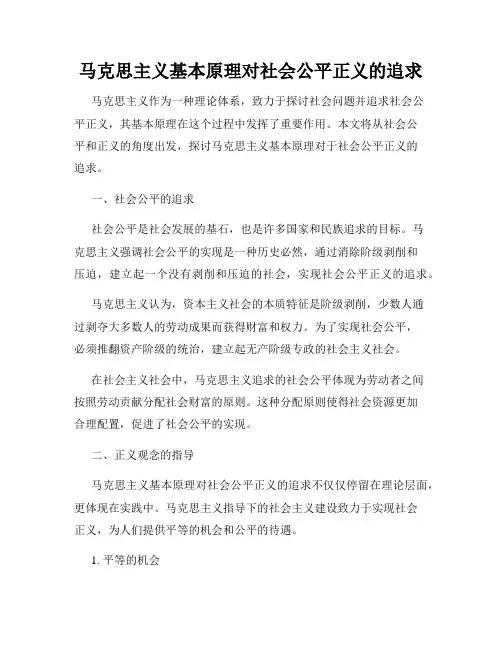 马克思主义基本原理对社会公平正义的追求

马克思主义作为一种理论体系，致力于探讨社会问题并追求社会公平正义，其基本原理在这个过程中发挥了重要作用。本文将从社会公平和正义的角度出发，探讨马克思主义基本原理对于社会公平正义的追求。

一、社会公平的追求

社会公平是社会发展的基石，也是许多国家和民族追求的目标。马克思主义强调社会公平的实现是一种历史必然，通过消除阶级剥削和压迫，建立起一个没有剥削和压迫的社会，实现社会公平正义的追求。

马克思主义认为，资本主义社会的本质特征是阶级剥削，少数人通过剥夺大多数人的劳动成果而获得财富和权力。为了实现社会公平，必须推翻资产阶级的统治，建立起无产阶级专政的社会主义社会。

在社会主义社会中，马克思主义追求的社会公平体现为劳动者之间按照劳动贡献分配社会财富的原则。这种分配原则使得社会资源更加合理配置，促进了社会公平的实现。

二、正义观念的指导

马克思主义基本原理对社会公平正义的追求不仅仅停留在理论层面，更体现在实践中。马克思主义指导下的社会主义建设致力于实现社会正义，为人们提供平等的机会和公平的待遇。

1. 平等的机会